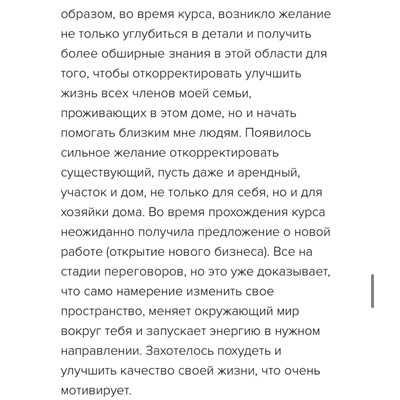 образом, во время курса, возникло желание не только углубиться в детали и получить более обширные знания в этой области для того, чтобы откорректировать улучшить жизнь всех членов моей семьи, проживающих в этом доме, но и начать помогать близким мне людям. Появилось сильное желание откорректировать существующий, пусть даже и арендный, участок и дом, не только для себя, но и для хозяйки дома. Во время прохождения курса неожиданно получила предложение о новой работе (открытие нового бизнеса). Все на стадии переговоров, но это уже доказывает, что само намерение изменить свое пространство, меняет окружающий мир вокруг тебя и запускает энергию в нужном направлении. Захотелось похудеть и улучшить качество своей жизни, что очень мотивирует.